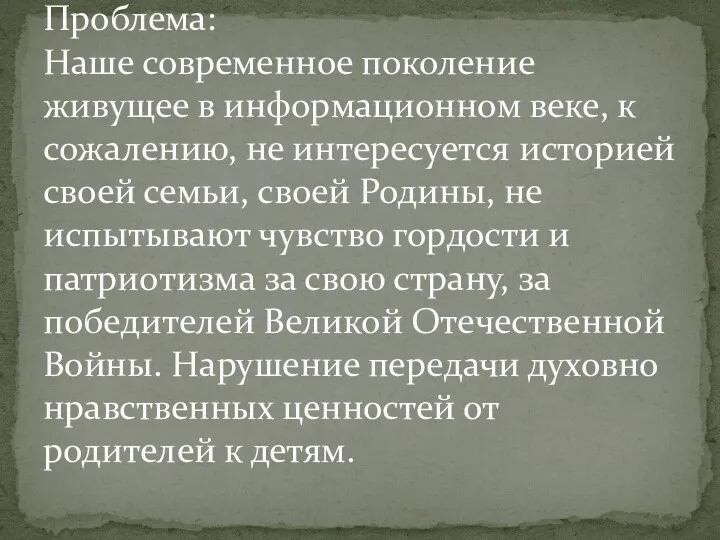 Проблема:
Наше современное поколение живущее в информационном веке, к сожалению, не интересуется историей своей семьи, своей Родины, не испытывают чувство гордости и патриотизма за свою страну, за победителей Великой Отечественной Войны. Нарушение передачи духовно нравственных ценностей от родителей к детям.